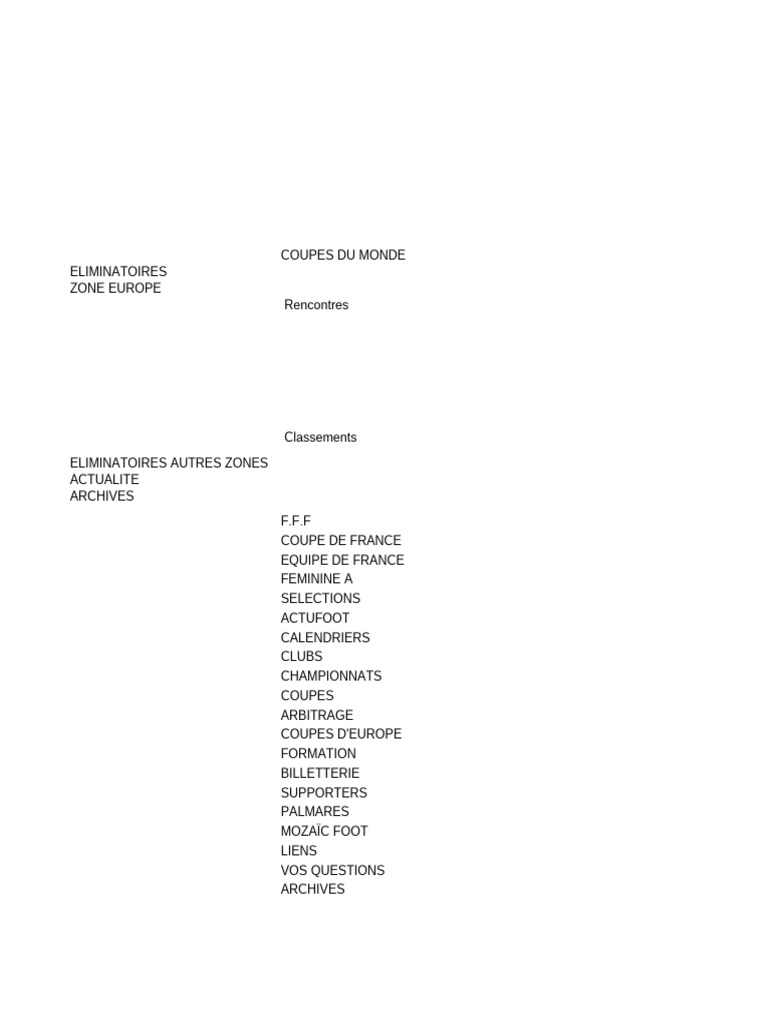 COUPES DU MONDE

ELIMINATOIRES
ZONE EUROPE

Rencontres

Classements

ELIMINATOIRES AUTRES ZONES
ACTUALITE
ARCHIVES

F.F.F
COUPE DE FRANCE
EQUIPE DE FRANCE
FEMININE A
SELECTIONS
ACTUFOOT
CALENDRIERS
CLUBS
CHAMPIONNATS
COUPES
ARBITRAGE
COUPES D'EUROPE
FORMATION
BILLETTERIE
SUPPORTERS
PALMARES
MOZAÏC FOOT
LIENS
VOS QUESTIONS
ARCHIVES